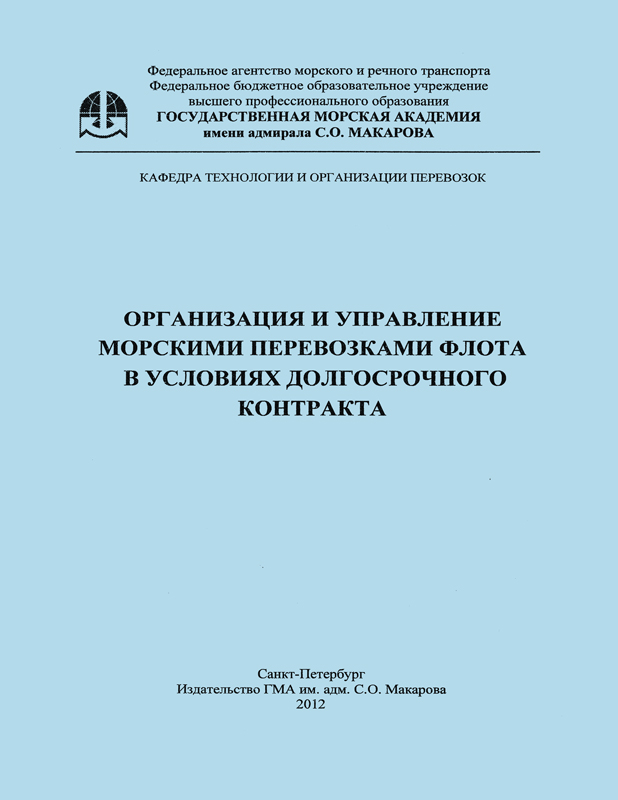 Федеральное агентство морского и речного транспорта
Федеральное бюджетное образовательное учреждение
высшего профессионального образования
ГОСУДАРСТВЕННАЯ МОРСКАЯ АКАДЕМИЯ
имени адмирала С.О. МАКАРОВА

КАФЕДРА ТЕХНОЛОГИИ И ОРГАНИЗАЦИИ ПЕРЕВОЗОК

ОРГАНИЗАЦИЯ И УПРАВЛЕНИЕ МОРСКИМИ ПЕРЕВОЗКАМИ ФЛОТА В УСЛОВИЯХ ДОЛГОСРОЧНОГО КОНТРАКТА

Санкт-Петербург
Издательство ГМА им. адм. С.О. Макарова
2012